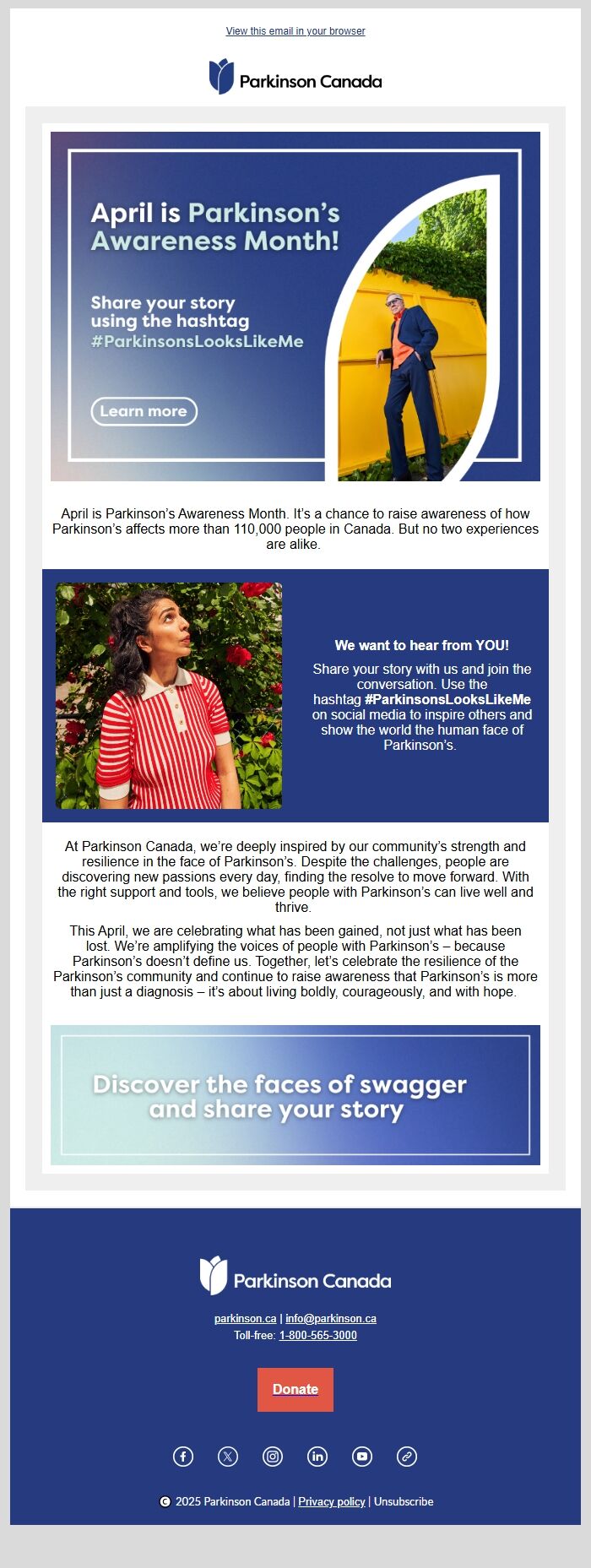 View this email in your browser

Parkinson Canada

April is Parkinson's Awareness Month!

Share your story using the hashtag #ParkinsonsLooksLikeMe

Learn more

April is Parkinson's Awareness Month. It's a chance to raise awareness of how Parkinson's affects more than 110,000 people in Canada. But no two experiences are alike.

We want to hear from YOU!

Share your story with us and join the conversation. Use the hashtag #ParkinsonsLooksLikeMe on social media to inspire others and show the world the human face of Parkinson's.

At Parkinson Canada, we're deeply inspired by our community's strength and resilience in the face of Parkinson's. Despite the challenges, people are discovering new passions every day, finding the resolve to move forward. With the right support and tools, we believe people with Parkinson's can live well and thrive.

This April, we are celebrating what has been gained, not just what has been lost. We're amplifying the voices of people with Parkinson's – because Parkinson's doesn't define us. Together, let's celebrate the resilience of the Parkinson's community and continue to raise awareness that Parkinson's is more than just a diagnosis – it's about living boldly, courageously, and with hope.

Discover the faces of swagger and share your story

Parkinson Canada

parkinson.ca | info@parkinson.ca
Toll-free: 1-800-565-3000

Donate

© 2025 Parkinson Canada | Privacy policy | Unsubscribe